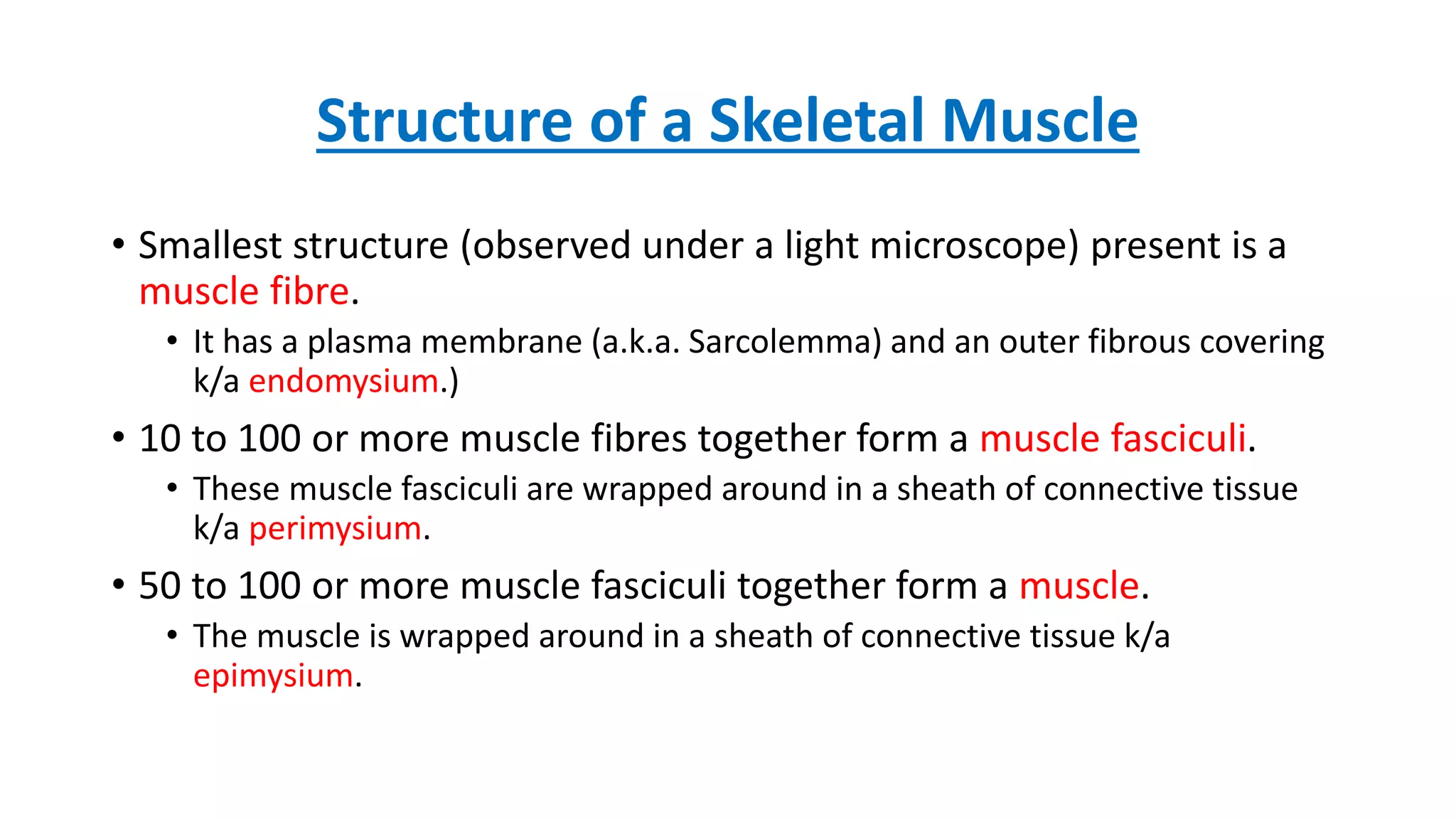 Structure of a Skeletal Muscle

• Smallest structure (observed under a light microscope) present is a muscle fibre.

  • It has a plasma membrane (a.k.a. Sarcolemma) and an outer fibrous covering k/a endomysium.)

• 10 to 100 or more muscle fibres together form a muscle fasciculi.

  • These muscle fasciculi are wrapped around in a sheath of connective tissue k/a perimysium.

• 50 to 100 or more muscle fasciculi together form a muscle.

  • The muscle is wrapped around in a sheath of connective tissue k/a epimysium.